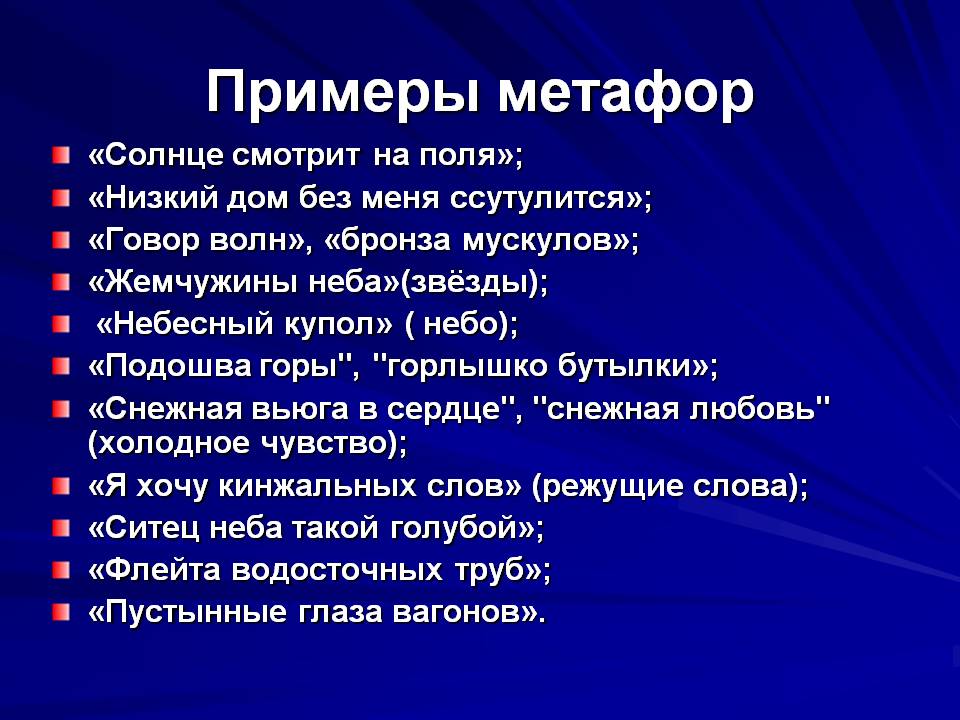 Примеры метафор

«Солнце смотрит на поля»;
«Низкий дом без меня ссутулится»;
«Говор волн», «бронза мускулов»;
«Жемчужины неба»(звёзды);
«Небесный купол» ( небо);
«Подошва горы", "горлышко бутылки»;
«Снежная вьюга в сердце", "снежная любовь" (холодное чувство);
«Я хочу кинжальных слов» (режущие слова);
«Ситец неба такой голубой»;
«Флейта водосточных труб»;
«Пустынные глаза вагонов».